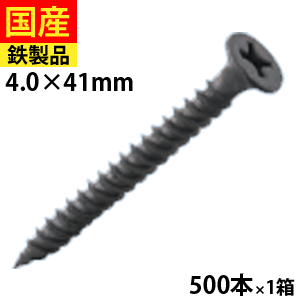 国産
鉄製品
4.0×41mm

500本×1箱